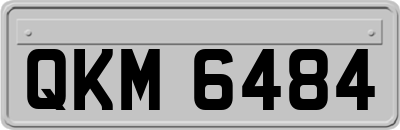 QKM 6484